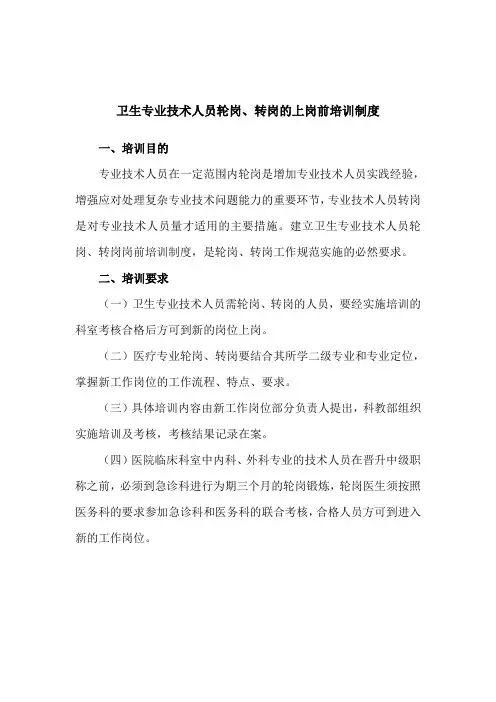 卫生专业技术人员轮岗、转岗的上岗前培训制度

一、培训目的

专业技术人员在一定范围内轮岗是增加专业技术人员实践经验，增强应对处理复杂专业技术问题能力的重要环节，专业技术人员转岗是对专业技术人员量才适用的主要措施。建立卫生专业技术人员轮岗、转岗岗前培训制度，是轮岗、转岗工作规范实施的必然要求。

二、培训要求

（一）卫生专业技术人员需轮岗、转岗的人员，要经实施培训的科室考核合格后方可到新的岗位上岗。

（二）医疗专业轮岗、转岗要结合其所学二级专业和专业定位，掌握新工作岗位的工作流程、特点、要求。

（三）具体培训内容由新工作岗位部分负责人提出，科教部组织实施培训及考核，考核结果记录在案。

（四）医院临床科室中内科、外科专业的技术人员在晋升中级职称之前，必须到急诊科进行为期三个月的轮岗锻炼，轮岗医生须按照医务科的要求参加急诊科和医务科的联合考核，合格人员方可到进入新的工作岗位。